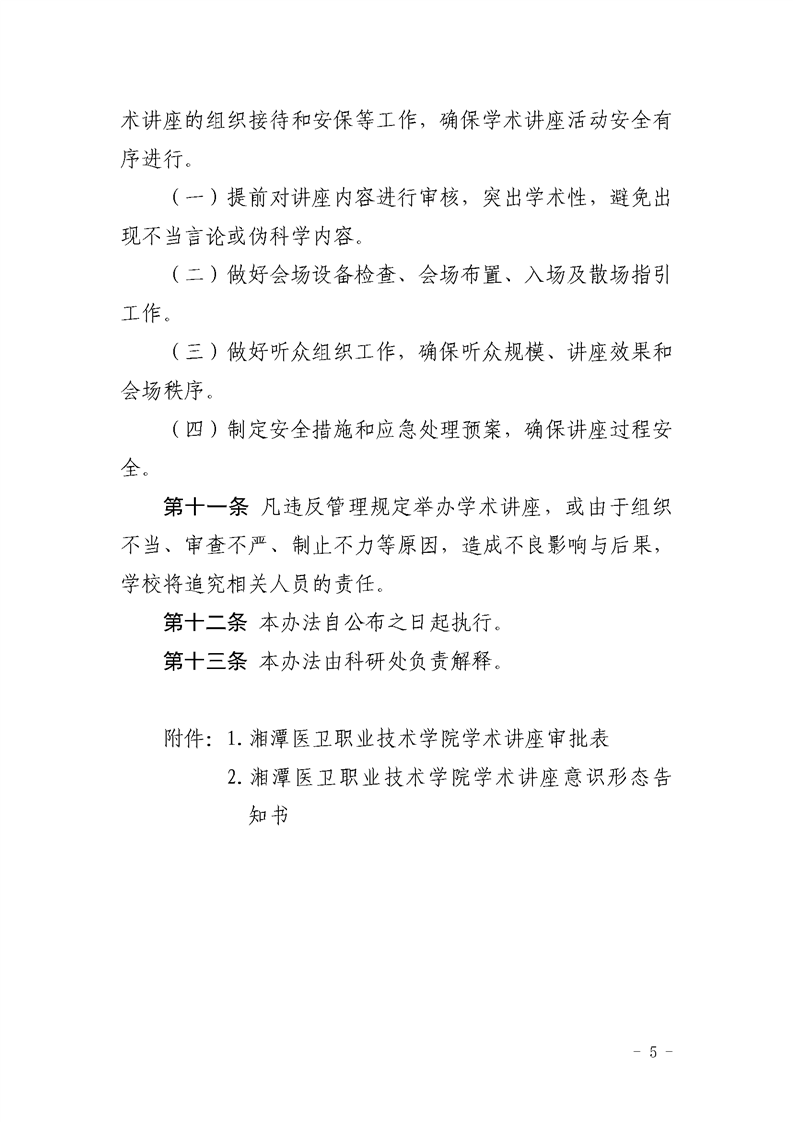 术讲座的组织接待和安保等工作，确保学术讲座活动安全有序进行。

（一）提前对讲座内容进行审核，突出学术性，避免出现不当言论或伪科学内容。

（二）做好会场设备检查、会场布置、入场及散场指引工作。

（三）做好听众组织工作，确保听众规模、讲座效果和会场秩序。

（四）制定安全措施和应急处理预案，确保讲座过程安全。

第十一条 凡违反管理规定举办学术讲座，或由于组织不当、审查不严、制止不力等原因，造成不良影响与后果，学校将追究相关人员的责任。

第十二条 本办法自公布之日起执行。

第十三条 本办法由科研处负责解释。

附件：1.湘潭医卫职业技术学院学术讲座审批表
2.湘潭医卫职业技术学院学术讲座意识形态告知书

- 5 -